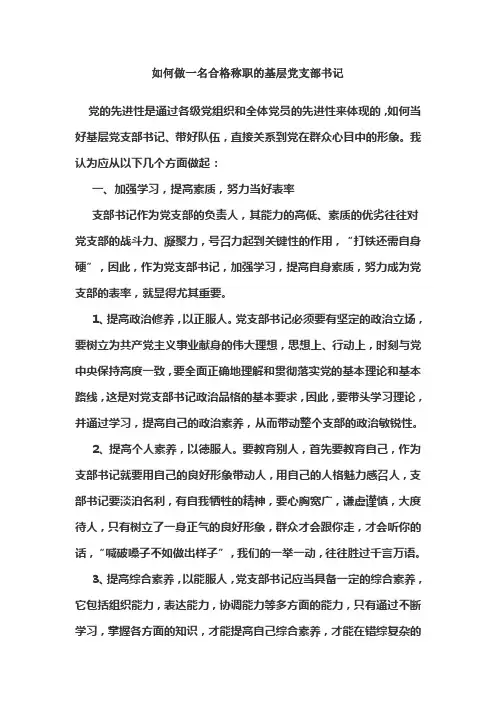 如何做一名合格称职的基层党支部书记

党的先进性是通过各级党组织和全体党员的先进性来体现的，如何当好基层党支部书记、带好队伍，直接关系到党在群众心目中的形象。我认为应从以下几个方面做起：

一、加强学习，提高素质，努力当好表率

支部书记作为党支部的负责人，其能力的高低、素质的优劣往往对党支部的战斗力、凝聚力，号召力起到关键性的作用，“打铁还需自身硬”，因此，作为党支部书记，加强学习，提高自身素质，努力成为党支部的表率，就显得尤其重要。

1、提高政治修养，以正服人。党支部书记必须要有坚定的政治立场，要树立为共产党主义事业献身的伟大理想，思想上、行动上，时刻与党中央保持高度一致，要全面正确地理解和贯彻落实党的基本理论和基本路线，这是对党支部书记政治品格的基本要求，因此，要带头学习理论，并通过学习，提高自己的政治素养，从而带动整个支部的政治敏锐性。

2、提高个人素养，以德服人。要教育别人，首先要教育自己，作为支部书记就要用自己的良好形象带动人，用自己的人格魅力感召人，支部书记要淡泊名利，有自我牺牲的精神，要心胸宽广，谦虚谨慎，大度待人，只有树立了一身正气的良好形象，群众才会跟你走，才会听你的话，“喊破嗓子不如做出样子”，我们的一举一动，往往胜过千言万语。

3、提高综合素养，以能服人，党支部书记应当具备一定的综合素养，它包括组织能力，表达能力，协调能力等多方面的能力，只有通过不断学习，掌握各方面的知识，才能提高自己综合素养，才能在错综复杂的